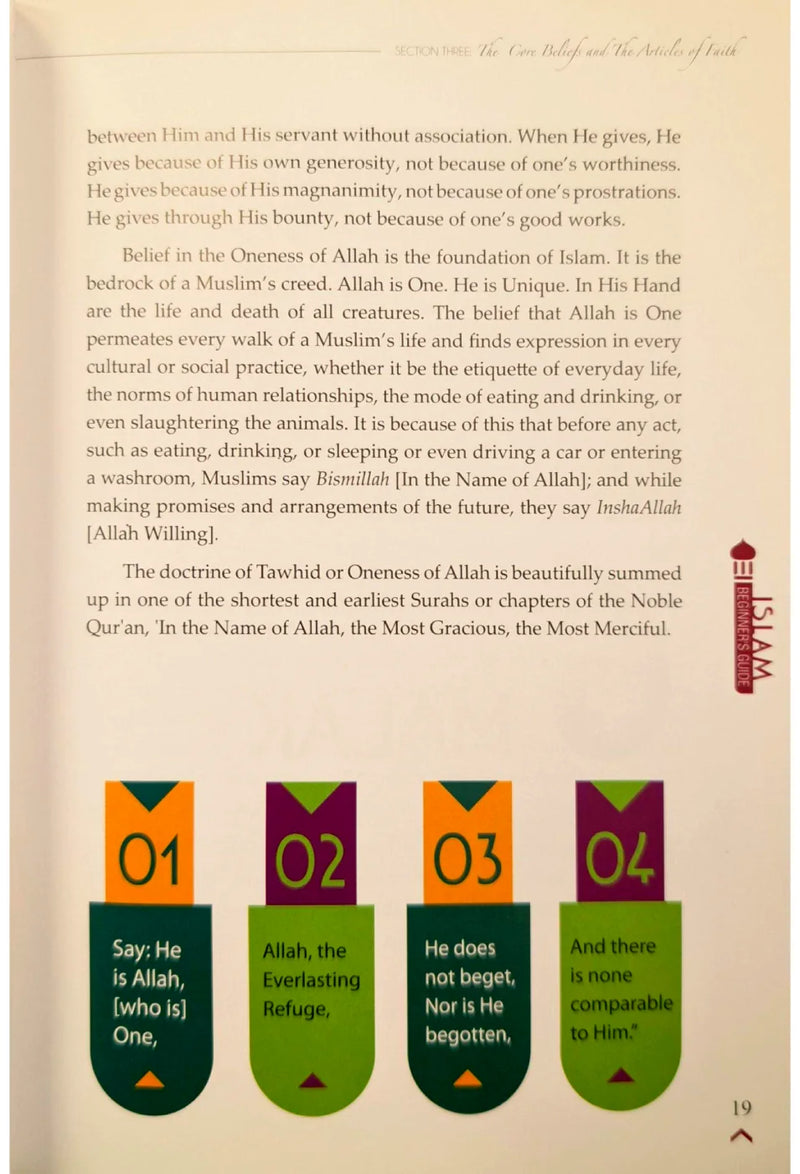 SECTION THREE: The Core Beliefs and The Articles of Faith

between Him and His servant without association. When He gives, He gives because of His own generosity, not because of one's worthiness. He gives because of His magnanimity, not because of one's prostrations. He gives through His bounty, not because of one's good works.

Belief in the Oneness of Allah is the foundation of Islam. It is the bedrock of a Muslim's creed. Allah is One. He is Unique. In His Hand are the life and death of all creatures. The belief that Allah is One permeates every walk of a Muslim's life and finds expression in every cultural or social practice, whether it be the etiquette of everyday life, the norms of human relationships, the mode of eating and drinking, or even slaughtering the animals. It is because of this that before any act, such as eating, drinking, or sleeping or even driving a car or entering a washroom, Muslims say Bismillah [In the Name of Allah]; and while making promises and arrangements of the future, they say InshaAllah [Allah Willing].

The doctrine of Tawhid or Oneness of Allah is beautifully summed up in one of the shortest and earliest Surahs or chapters of the Noble Qur'an, 'In the Name of Allah, the Most Gracious, the Most Merciful.

ISLAM BEGINNER'S GUIDE

01
Say: He is Allah, [who is] One,

02
Allah, the Everlasting Refuge,

03
He does not beget, Nor is He begotten,

04
And there is none comparable to Him."

19